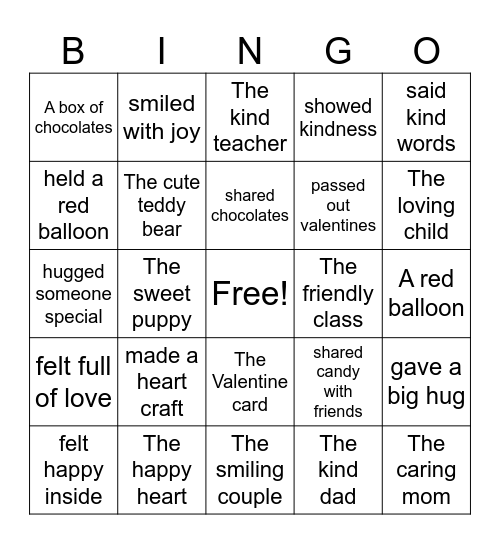 | B | I | N | G | O |
|---|---|---|---|---|
| A box of chocolates | smiled with joy | The kind teacher | showed kindness | said kind words |
| held a red balloon | The cute teddy bear | shared chocolates | passed out valentines | The loving child |
| hugged someone special | The sweet puppy | Free! | The friendly class | A red balloon |
| felt full of love | made a heart craft | The Valentine card | shared candy with friends | gave a big hug |
| felt happy inside | The happy heart | The smiling couple | The kind dad | The caring mom |